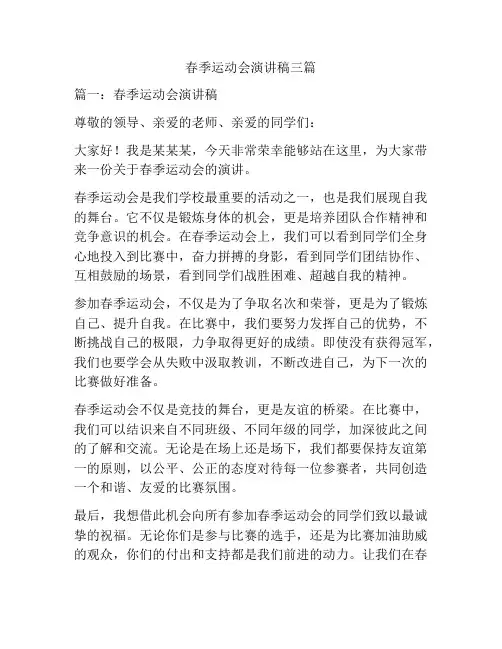 春季运动会演讲稿三篇

篇一：春季运动会演讲稿

尊敬的领导、亲爱的老师、亲爱的同学们：

大家好！我是某某某，今天非常荣幸能够站在这里，为大家带来一份关于春季运动会的演讲。

春季运动会是我们学校最重要的活动之一，也是我们展现自我的舞台。它不仅是锻炼身体的机会，更是培养团队合作精神和竞争意识的机会。在春季运动会上，我们可以看到同学们全身心地投入到比赛中，奋力拼搏的身影，看到同学们团结协作、互相鼓励的场景，看到同学们战胜困难、超越自我的精神。

参加春季运动会，不仅是为了争取名次和荣誉，更是为了锻炼自己、提升自我。在比赛中，我们要努力发挥自己的优势，不断挑战自己的极限，力争取得更好的成绩。即使没有获得冠军，我们也要学会从失败中汲取教训，不断改进自己，为下一次的比赛做好准备。

春季运动会不仅是竞技的舞台，更是友谊的桥梁。在比赛中，我们可以结识来自不同班级、不同年级的同学，加深彼此之间的了解和交流。无论是在场上还是场下，我们都要保持友谊第一的原则，以公平、公正的态度对待每一位参赛者，共同创造一个和谐、友爱的比赛氛围。

最后，我想借此机会向所有参加春季运动会的同学们致以最诚挚的祝福。无论你们是参与比赛的选手，还是为比赛加油助威的观众，你们的付出和支持都是我们前进的动力。让我们在春